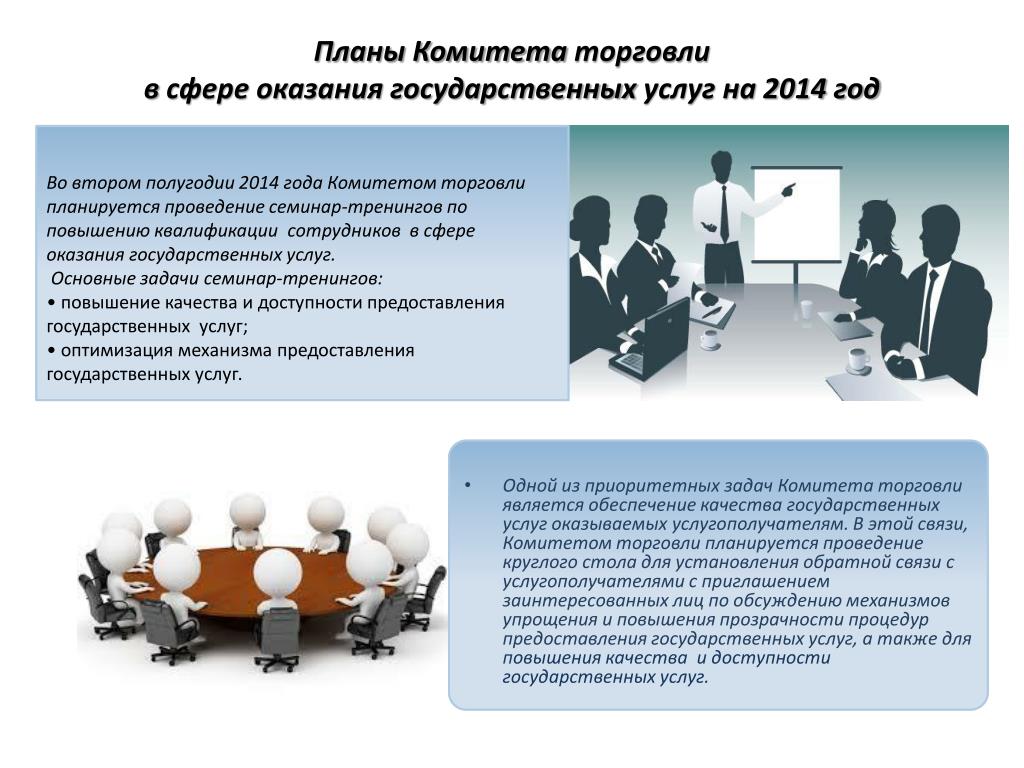 Планы Комитета торговли
в сфере оказания государственных услуг на 2014 год

Во втором полугодии 2014 года Комитетом торговли планируется проведение семинар-тренингов по повышению квалификации сотрудников в сфере оказания государственных услуг.
Основные задачи семинар-тренингов:
• повышение качества и доступности предоставления государственных услуг;
• оптимизация механизма предоставления государственных услуг.

• Одной из приоритетных задач Комитета торговли является обеспечение качества государственных услуг оказываемых услугополучателям. В этой связи, Комитетом торговли планируется проведение круглого стола для установления обратной связи с услугополучателями с приглашением заинтересованных лиц по обсуждению механизмов упрощения и повышения прозрачности процедур предоставления государственных услуг, а также для повышения качества и доступности государственных услуг.